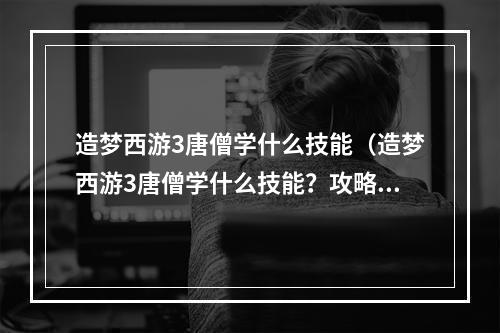 造梦西游3唐僧学什么技能（造梦西游3唐僧学什么技能？攻略...